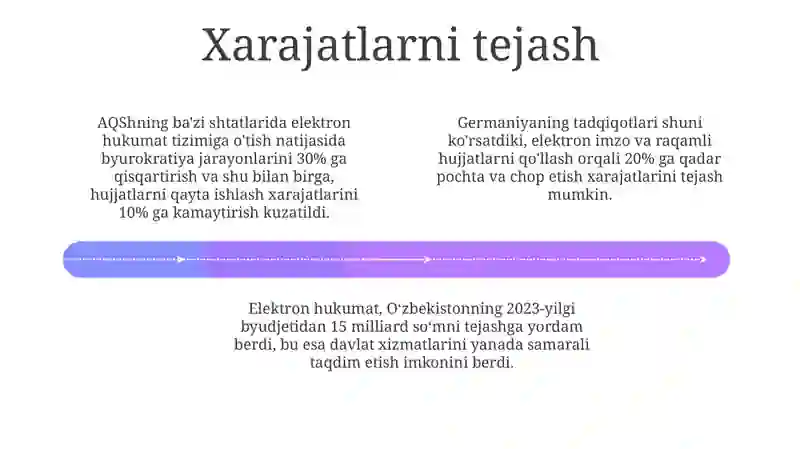 Xarajatlarni tejash

AQShning ba'zi shtatlarida elektron hukumat tizimiga o'tish natijasida byurokratiya jarayonlarini 30% ga qisqartirish va shu bilan birga, hujjatlarni qayta ishlash xarajatlarini 10% ga kamaytirish kuzatildi.

Germaniyaning tadqiqotlari shuni ko'rsatdiki, elektron imzo va raqamli hujjatlarni qo'llash orqali 20% ga qadar pochta va chop etish xarajatlarini tejash mumkin.

Elektron hukumat, O'zbekistonning 2023-yilgi byudjetidan 15 milliard so'mni tejashga yordam berdi, bu esa davlat xizmatlarini yanada samarali taqdim etish imkonini berdi.